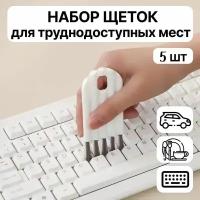 НАБОР ЩЕТОК
для труднодоступных мест

5 шт